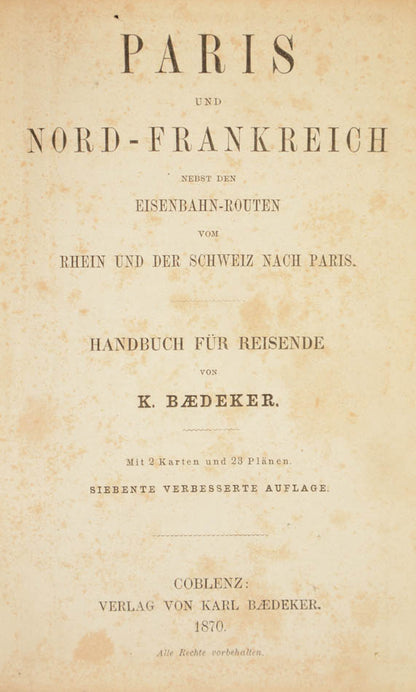 PARIS

UND

NORD-FRANKREICH

NEBST DEN

EISENBAHN-ROUTEN

VOM

RHEIN UND DER SCHWEIZ NACH PARIS.

HANDBUCH FÜR REISENDE

VON

K. BÆDEKER.

Mit 2 Karten und 23 Plänen.

SIEBENTE VERBESSERTE AUFLAGE.

COBLENZ:
VERLAG VON KARL BÆDEKER.
1870.

Alle Rechte vorbehalten.